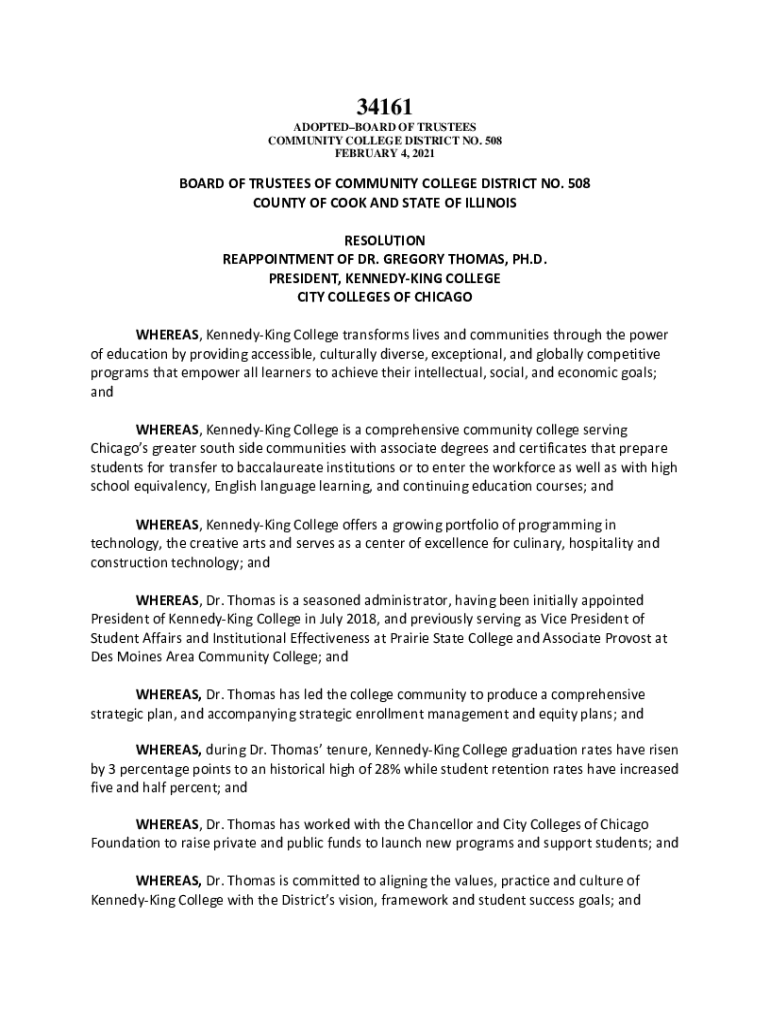 34161

ADOPTED–BOARD OF TRUSTEES
COMMUNITY COLLEGE DISTRICT NO. 508
FEBRUARY 4, 2021

BOARD OF TRUSTEES OF COMMUNITY COLLEGE DISTRICT NO. 508
COUNTY OF COOK AND STATE OF ILLINOIS

RESOLUTION
REAPPOINTMENT OF DR. GREGORY THOMAS, PH.D.
PRESIDENT, KENNEDY-KING COLLEGE
CITY COLLEGES OF CHICAGO

WHEREAS, Kennedy-King College transforms lives and communities through the power of education by providing accessible, culturally diverse, exceptional, and globally competitive programs that empower all learners to achieve their intellectual, social, and economic goals; and

WHEREAS, Kennedy-King College is a comprehensive community college serving Chicago's greater south side communities with associate degrees and certificates that prepare students for transfer to baccalaureate institutions or to enter the workforce as well as with high school equivalency, English language learning, and continuing education courses; and

WHEREAS, Kennedy-King College offers a growing portfolio of programming in technology, the creative arts and serves as a center of excellence for culinary, hospitality and construction technology; and

WHEREAS, Dr. Thomas is a seasoned administrator, having been initially appointed President of Kennedy-King College in July 2018, and previously serving as Vice President of Student Affairs and Institutional Effectiveness at Prairie State College and Associate Provost at Des Moines Area Community College; and

WHEREAS, Dr. Thomas has led the college community to produce a comprehensive strategic plan, and accompanying strategic enrollment management and equity plans; and

WHEREAS, during Dr. Thomas' tenure, Kennedy-King College graduation rates have risen by 3 percentage points to an historical high of 28% while student retention rates have increased five and half percent; and

WHEREAS, Dr. Thomas has worked with the Chancellor and City Colleges of Chicago Foundation to raise private and public funds to launch new programs and support students; and

WHEREAS, Dr. Thomas is committed to aligning the values, practice and culture of Kennedy-King College with the District's vision, framework and student success goals; and